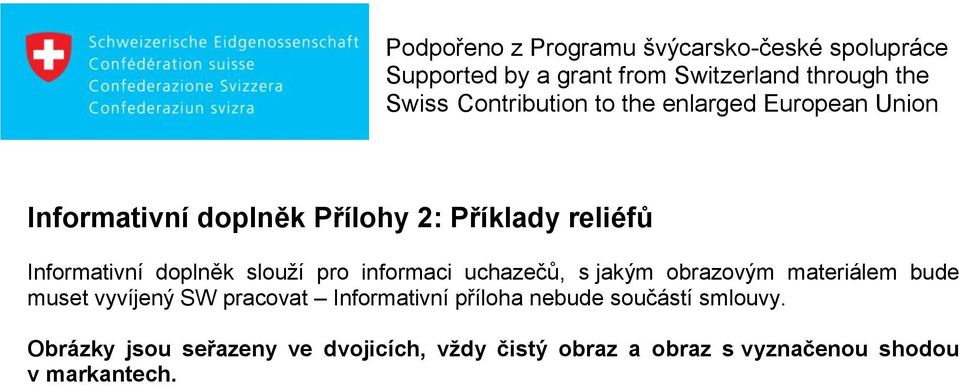 Schweizerische Eidgenossenschaft
Confédération suisse
Confederazione Svizzera
Confederaziun svizra

Podpořeno z Programu švýcarsko-české spolupráce
Supported by a grant from Switzerland through the Swiss Contribution to the enlarged European Union

Informativní doplněk Přílohy 2: Příklady reliéfů

Informativní doplněk slouží pro informaci uchazečů, s jakým obrazovým materiálem bude muset vyvíjený SW pracovat – Informativní příloha nebude součástí smlouvy.

Obrázky jsou seřazeny ve dvojicích, vždy čistý obraz a obraz s vyznačenou shodou v markantech.